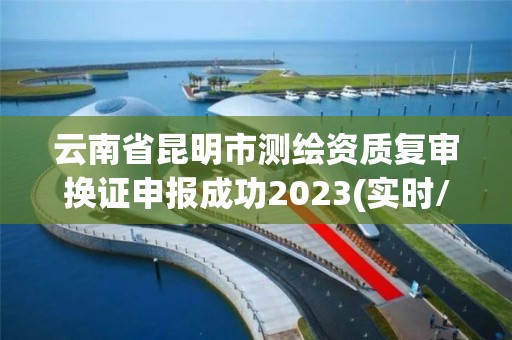 云南省昆明市测绘资质复审换证申报成功2023(实时/